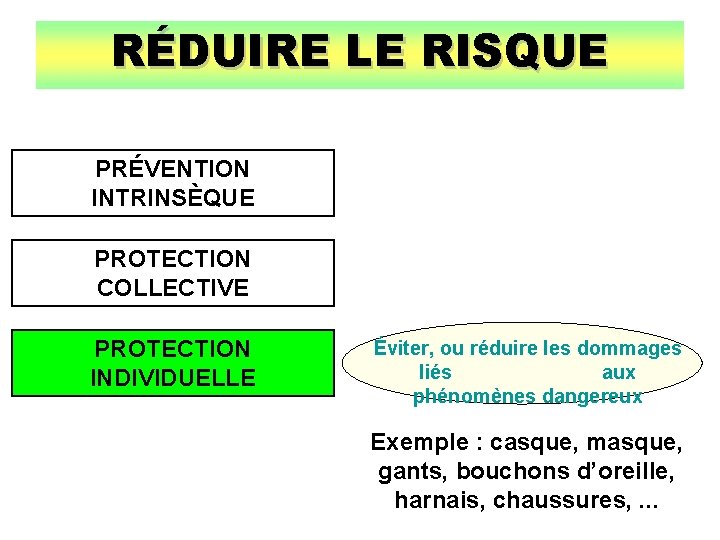 RÉDUIRE LE RISQUE

PRÉVENTION INTRINSÈQUE

PROTECTION COLLECTIVE

PROTECTION INDIVIDUELLE

Éviter, ou réduire les dommages liés aux phénomènes dangereux

Exemple : casque, masque, gants, bouchons d'oreille, harnais, chaussures, ...